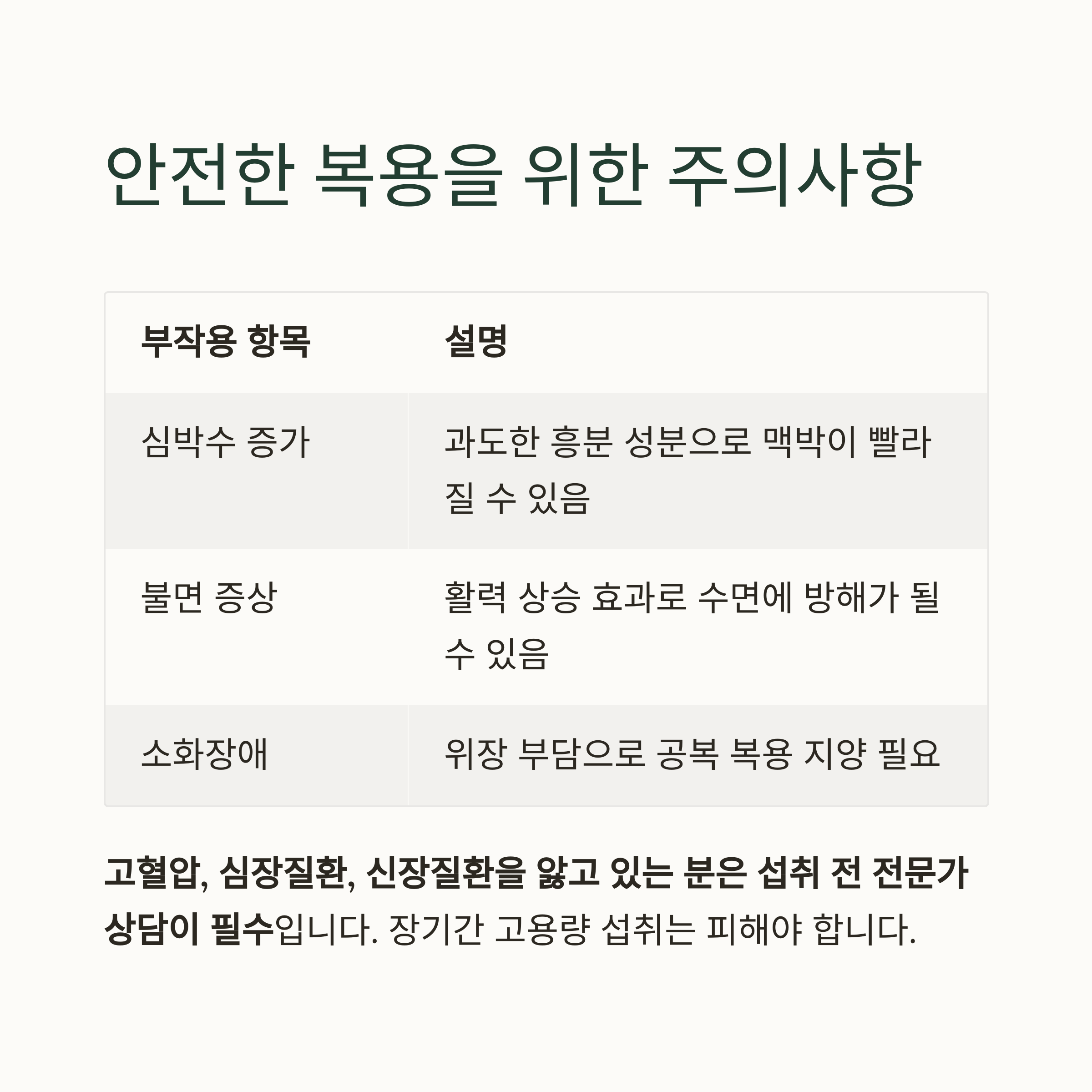 안전한 복용을 위한 주의사항

| 부작용 항목 | 설명 |
|---|---|
| 심박수 증가 | 과도한 흥분 성분으로 맥박이 빨라질 수 있음 |
| 불면 증상 | 활력 상승 효과로 수면에 방해가 될 수 있음 |
| 소화장애 | 위장 부담으로 공복 복용 지양 필요 |

고혈압, 심장질환, 신장질환을 앓고 있는 분은 섭취 전 전문가 상담이 필수입니다. 장기간 고용량 섭취는 피해야 합니다.